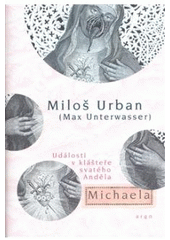 Miloš Urban
(Max Unterwasser)

Události
v klášteře
svatého
Anděla

Michaela

argo